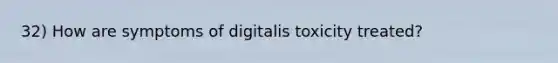 32) How are symptoms of digitalis toxicity treated?